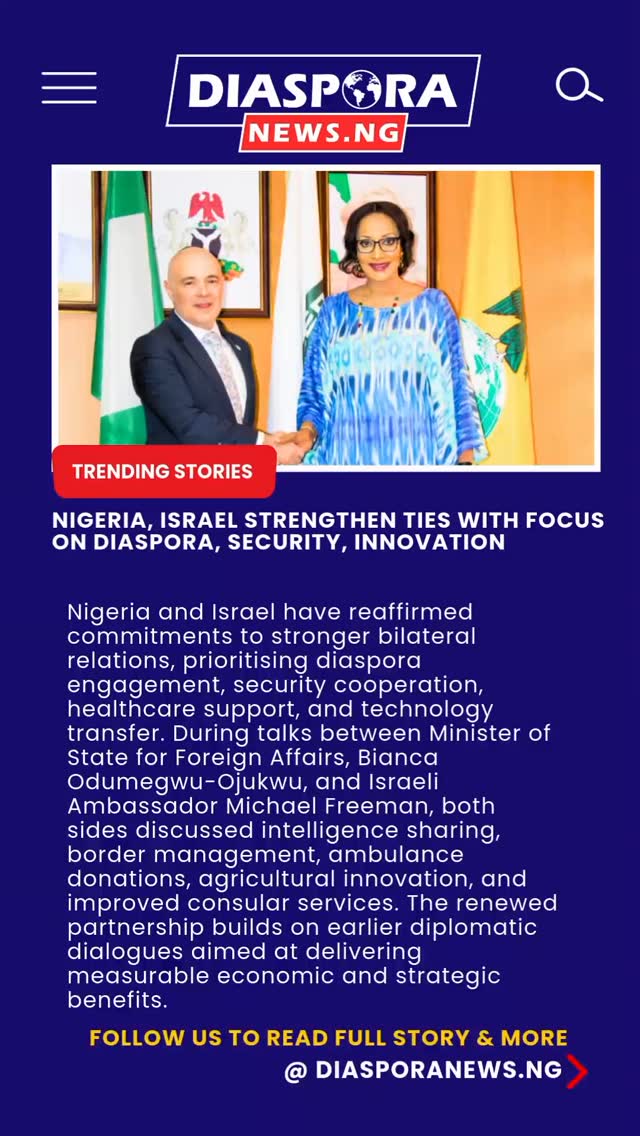 DIASPORA NEWS.NG

TRENDING STORIES

NIGERIA, ISRAEL STRENGTHEN TIES WITH FOCUS ON DIASPORA, SECURITY, INNOVATION

Nigeria and Israel have reaffirmed commitments to stronger bilateral relations, prioritising diaspora engagement, security cooperation, healthcare support, and technology transfer. During talks between Minister of State for Foreign Affairs, Bianca Odumegwu-Ojukwu, and Israeli Ambassador Michael Freeman, both sides discussed intelligence sharing, border management, ambulance donations, agricultural innovation, and improved consular services. The renewed partnership builds on earlier diplomatic dialogues aimed at delivering measurable economic and strategic benefits.

FOLLOW US TO READ FULL STORY & MORE
@ DIASPORANEWS.NG